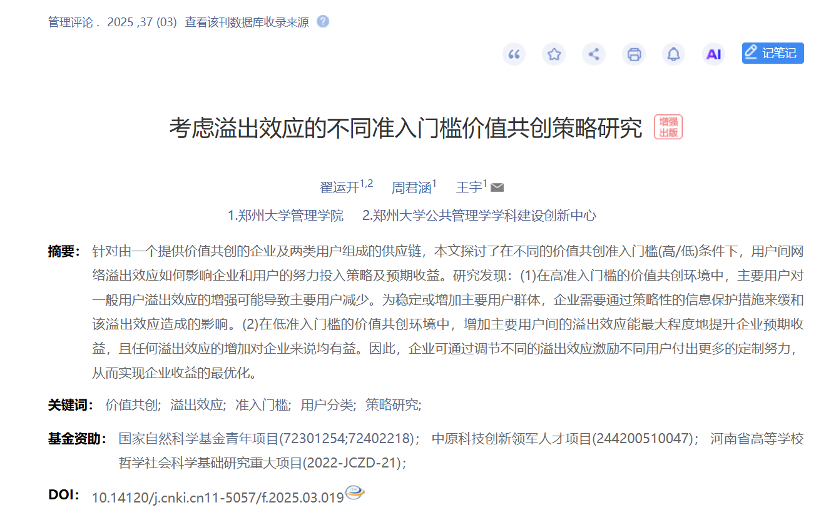 管理评论 . 2025 ,37 (03) 查看该刊数据库收录来源

AI 记笔记

考虑溢出效应的不同准入门槛价值共创策略研究 增强出版

翟运开$^{1,2}$ 周君涵$^{1}$ 王宇$^{1}$

1.郑州大学管理学院 2.郑州大学公共管理学学科建设创新中心

摘要： 针对由一个提供价值共创的企业及两类用户组成的供应链，本文探讨了在不同的价值共创准入门槛(高/低)条件下，用户间网络溢出效应如何影响企业和用户的努力投入策略及预期收益。研究发现：(1)在高准入门槛的价值共创环境中，主要用户对一般用户溢出效应的增强可能导致主要用户减少。为稳定或增加主要用户群体，企业需要通过策略性的信息保护措施来缓和该溢出效应造成的影响。(2)在低准入门槛的价值共创环境中，增加主要用户间的溢出效应能最大程度地提升企业预期收益，且任何溢出效应的增加对企业来说均有益。因此，企业可通过调节不同的溢出效应激励不同用户付出更多的定制努力，从而实现企业收益的最优化。

关键词： 价值共创； 溢出效应； 准入门槛； 用户分类； 策略研究；

基金资助： 国家自然科学基金青年项目(72301254;72402218)； 中原科技创新领军人才项目(244200510047)； 河南省高等学校哲学社会科学基础研究重大项目(2022-JCZD-21)；

DOI： 10.14120/j.cnki.cn11-5057/f.2025.03.019